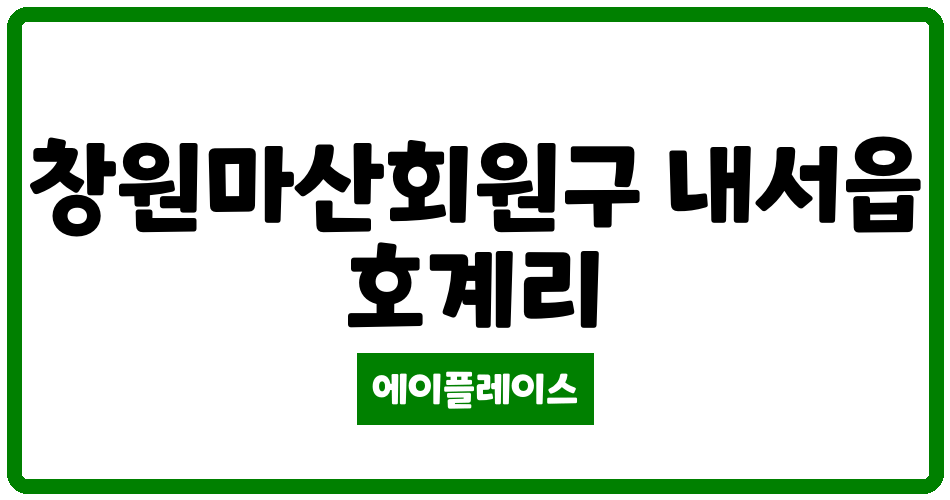 창원마산회원구 내서읍 호계리

에이플레이스